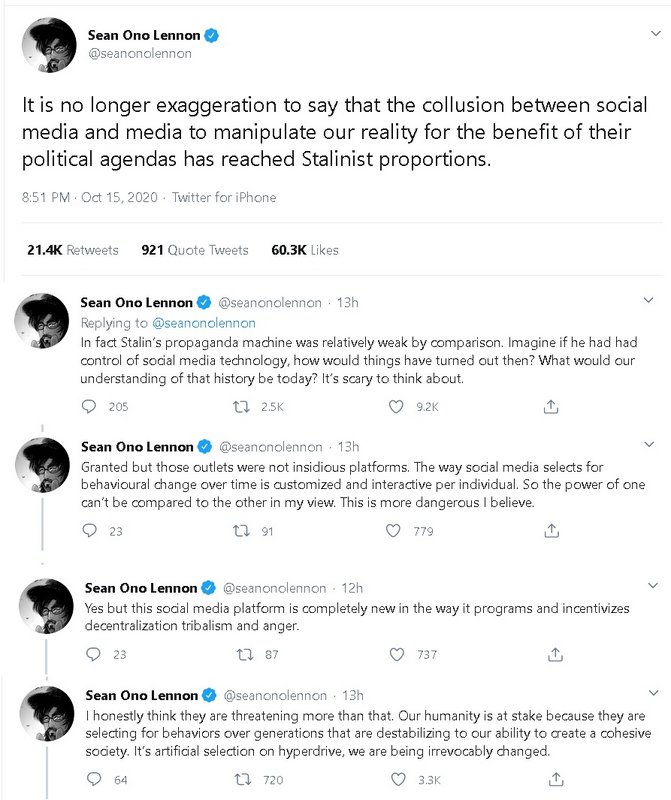 Sean Ono Lennon
@seanonolennon

It is no longer exaggeration to say that the collusion between social media and media to manipulate our reality for the benefit of their political agendas has reached Stalinist proportions.

8:51 PM · Oct 15, 2020 · Twitter for iPhone

21.4K Retweets 921 Quote Tweets 60.3K Likes

Sean Ono Lennon @seanonolennon · 13h
Replying to @seanonolennon
In fact Stalin's propaganda machine was relatively weak by comparison. Imagine if he had had control of social media technology, how would things have turned out then? What would our understanding of that history be today? It's scary to think about.

205 2.5K 9.2K

Sean Ono Lennon @seanonolennon · 13h
Granted but those outlets were not insidious platforms. The way social media selects for behavioural change over time is customized and interactive per individual. So the power of one can't be compared to the other in my view. This is more dangerous I believe.

23 91 779

Sean Ono Lennon @seanonolennon · 12h
Yes but this social media platform is completely new in the way it programs and incentivizes decentralization tribalism and anger.

23 87 737

Sean Ono Lennon @seanonolennon · 13h
I honestly think they are threatening more than that. Our humanity is at stake because they are selecting for behaviors over generations that are destabilizing to our ability to create a cohesive society. It's artificial selection on hyperdrive, we are being irrevocably changed.

64 720 3.3K